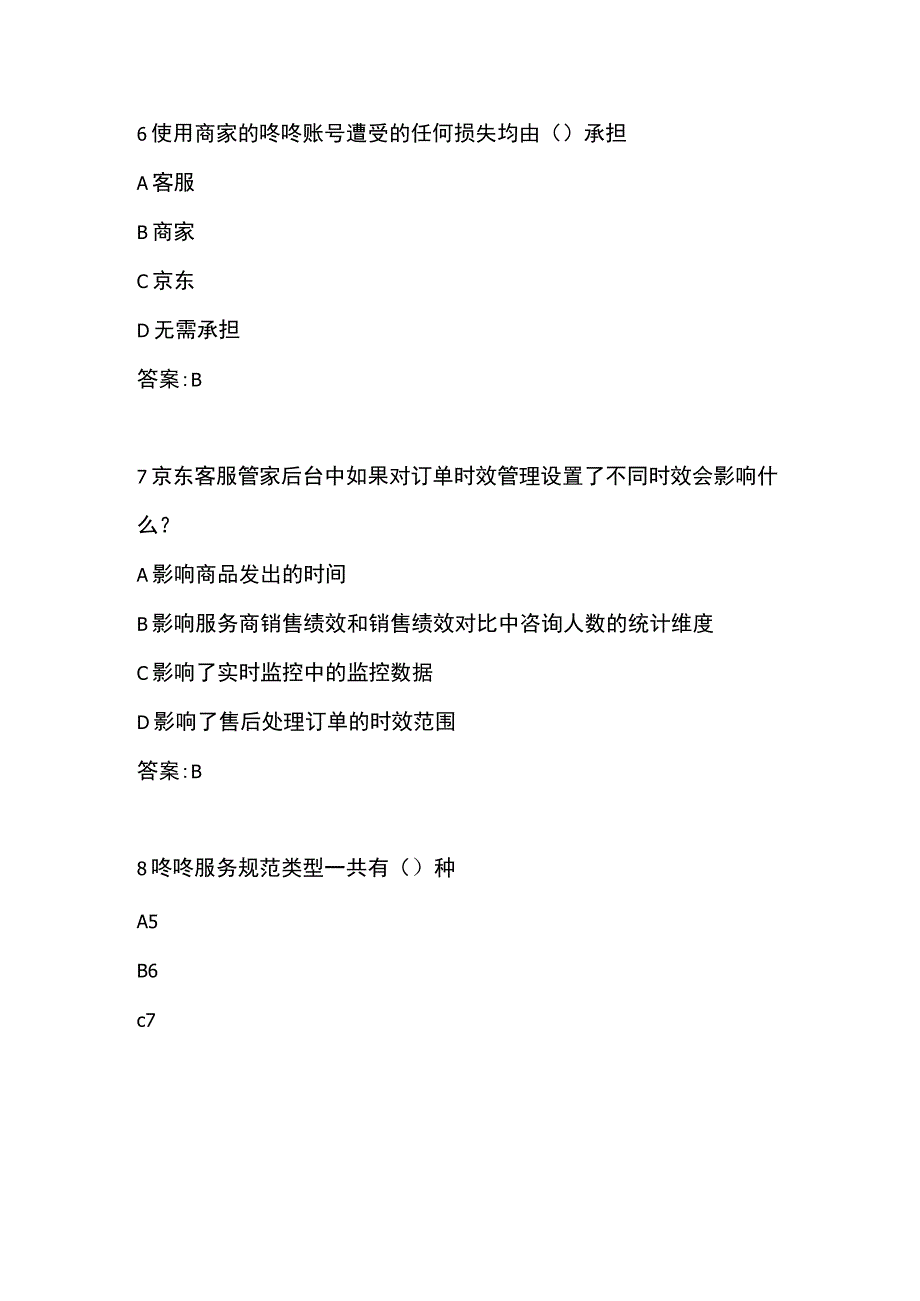 6 使用商家的咚咚账号遭受的任何损失均由（）承担

A 客服

B 商家

C 京东

D 无需承担

答案：B

7 京东客服管家后台中如果对订单时效管理设置了不同时效会影响什么？

A 影响商品发出的时间

B 影响服务商销售绩效和销售绩效对比中咨询人数的统计维度

C 影响了实时监控中的监控数据

D 影响了售后处理订单的时效范围

答案：B

8 咚咚服务规范类型一共有（）种

A5

B6

c7